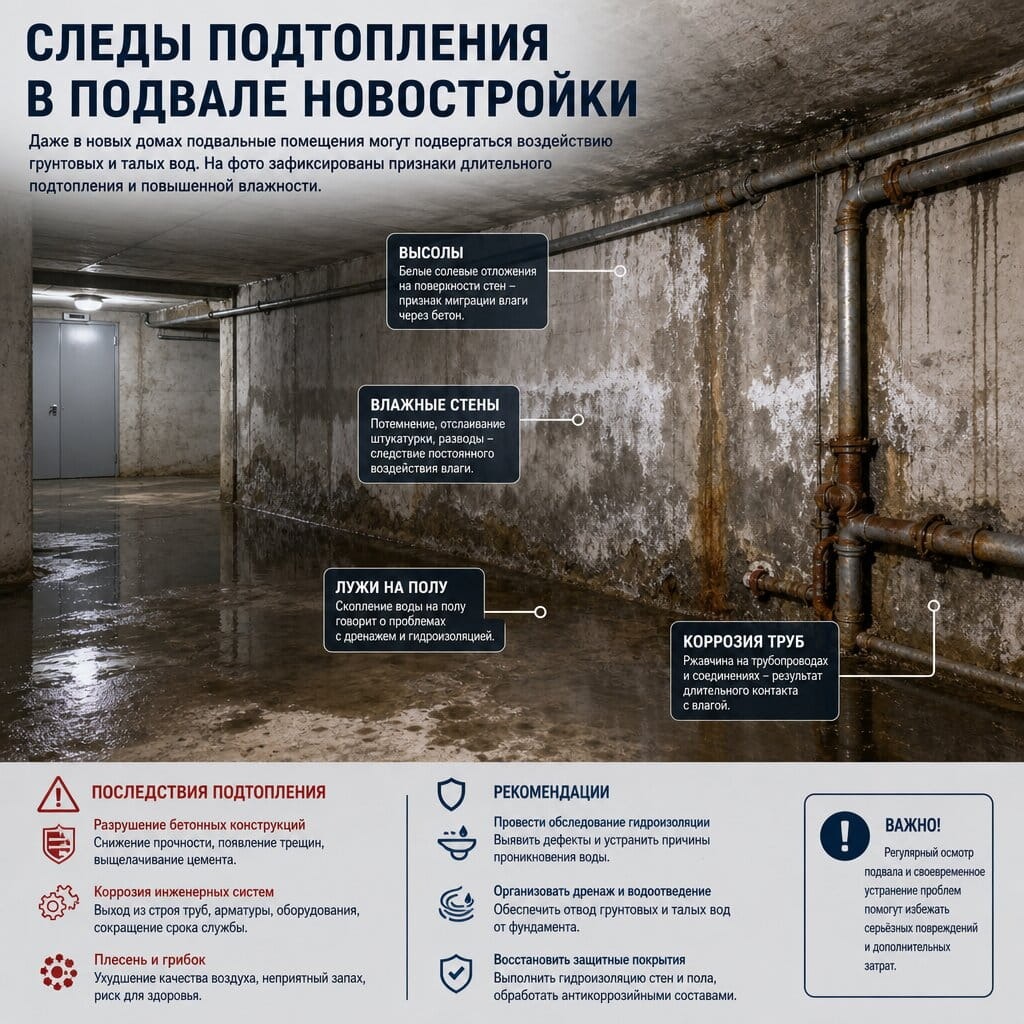 СЛЕДЫ ПОДТОПЛЕНИЯ В ПОДВАЛЕ НОВОСТРОЙКИ

Даже в новых домах подвальные помещения могут подвергаться воздействию грунтовых и талых вод. На фото зафиксированы признаки длительного подтопления и повышенной влажности.

ВЫСОЛЫ
Белые солевые отложения на поверхности стен – признак миграции влаги через бетон.

ВЛАЖНЫЕ СТЕНЫ
Потемнение, отслаивание штукатурки, разводы – следствие постоянного воздействия влаги.

ЛУЖИ НА ПОЛУ
Скопление воды на полу говорит о проблемах с дренажем и гидроизоляцией.

КОРРОЗИЯ ТРУБ
Ржавчина на трубопроводах и соединениях – результат длительного контакта с влагой.

ПОСЛЕДСТВИЯ ПОДТОПЛЕНИЯ

Разрушение бетонных конструкций
Снижение прочности, появление трещин, выщелачивание цемента.

Коррозия инженерных систем
Выход из строя труб, арматуры, оборудования, сокращение срока службы.

Плесень и грибок
Ухудшение качества воздуха, неприятный запах, риск для здоровья.

РЕКОМЕНДАЦИИ

Провести обследование гидроизоляции
Выявить дефекты и устранить причины проникновения воды.

Организовать дренаж и водоотведение
Обеспечить отвод грунтовых и талых вод от фундамента.

Восстановить защитные покрытия
Выполнить гидроизоляцию стен и пола, обработать антикоррозийными составами.

ВАЖНО!
Регулярный осмотр подвала и своевременное устранение проблем помогут избежать серьёзных повреждений и дополнительных затрат.